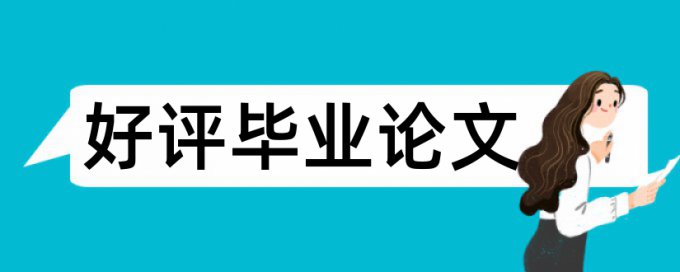 好评毕业论文